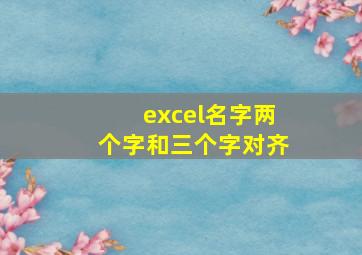 excel名字两个字和三个字对齐